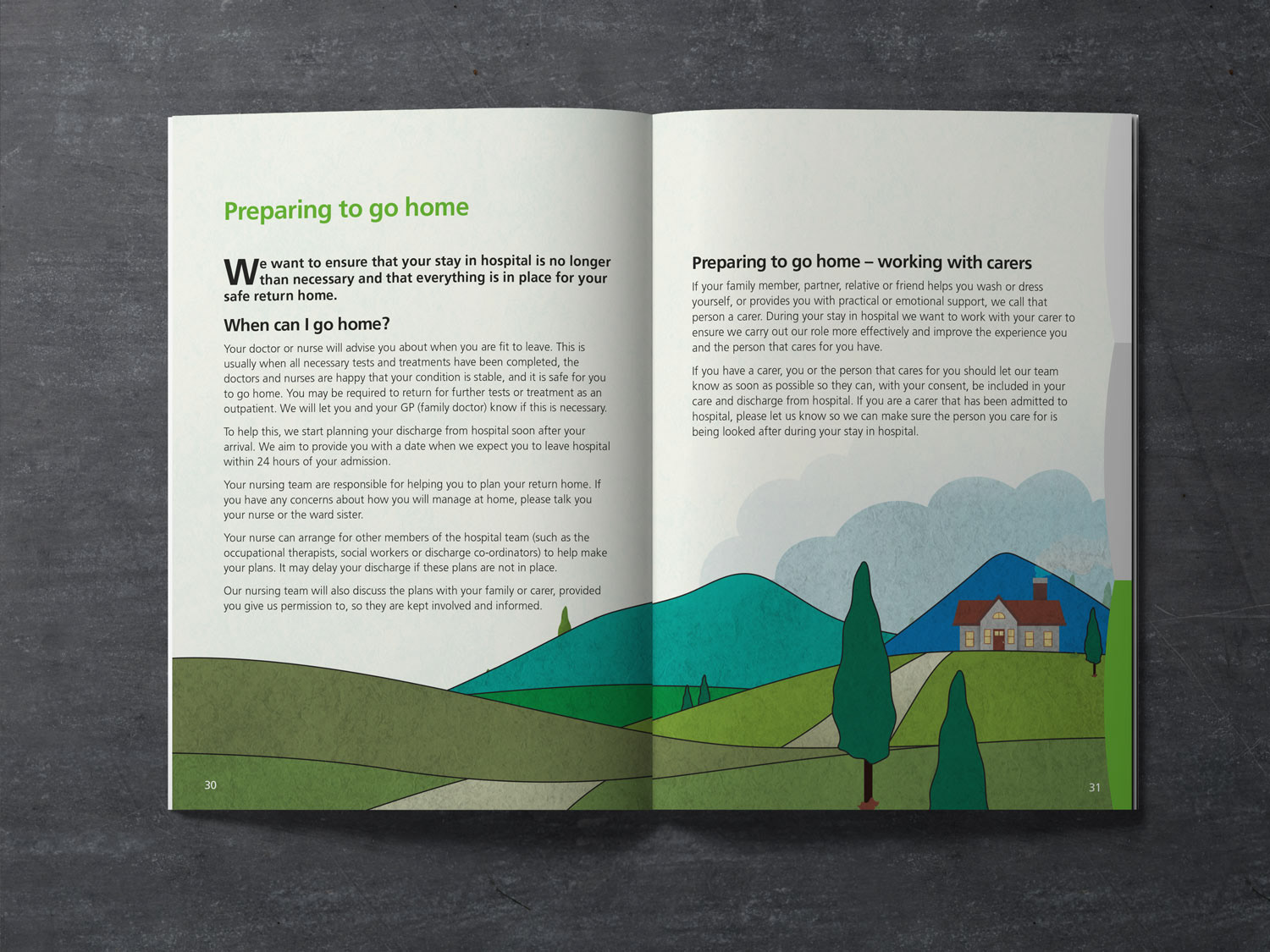 Preparing to go home

We want to ensure that your stay in hospital is no longer than necessary and that everything is in place for your safe return home.

When can I go home?

Your doctor or nurse will advise you about when you are fit to leave. This is usually when all necessary tests and treatments have been completed, the doctors and nurses are happy that your condition is stable, and it is safe for you to go home. You may be required to return for further tests or treatment as an outpatient. We will let you and your GP (family doctor) know if this is necessary.

To help this, we start planning your discharge from hospital soon after your arrival. We aim to provide you with a date when we expect you to leave hospital within 24 hours of your admission.

Your nursing team are responsible for helping you to plan your return home. If you have any concerns about how you will manage at home, please talk you your nurse or the ward sister.

Your nurse can arrange for other members of the hospital team (such as the occupational therapists, social workers or discharge co-ordinators) to help make your plans. It may delay your discharge if these plans are not in place.

Our nursing team will also discuss the plans with your family or carer, provided you give us permission to, so they are kept involved and informed.

30

Preparing to go home – working with carers

If your family member, partner, relative or friend helps you wash or dress yourself, or provides you with practical or emotional support, we call that person a carer. During your stay in hospital we want to work with your carer to ensure we carry out our role more effectively and improve the experience you and the person that cares for you have.

If you have a carer, you or the person that cares for you should let our team know as soon as possible so they can, with your consent, be included in your care and discharge from hospital. If you are a carer that has been admitted to hospital, please let us know so we can make sure the person you care for is being looked after during your stay in hospital.

31